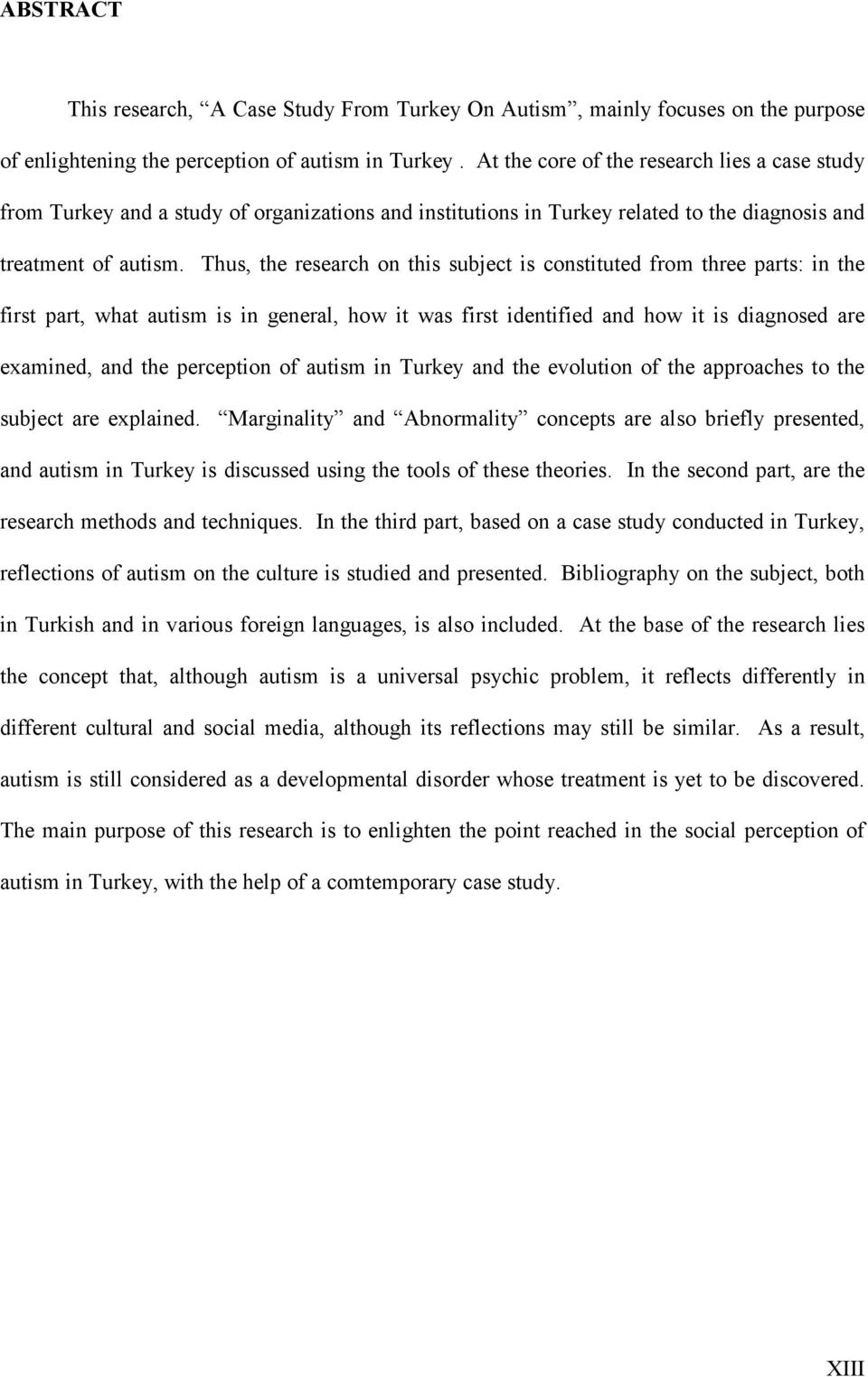 ABSTRACT

This research, “A Case Study From Turkey On Autism”, mainly focuses on the purpose of enlightening the perception of autism in Turkey . At the core of the research lies a case study from Turkey and a study of organizations and institutions in Turkey related to the diagnosis and treatment of autism. Thus, the research on this subject is constituted from three parts: in the first part, what autism is in general, how it was first identified and how it is diagnosed are examined, and the perception of autism in Turkey and the evolution of the approaches to the subject are explained. “Marginality” and “Abnormality” concepts are also briefly presented, and autism in Turkey is discussed using the tools of these theories. In the second part, are the research methods and techniques. In the third part, based on a case study conducted in Turkey, reflections of autism on the culture is studied and presented. Bibliography on the subject, both in Turkish and in various foreign languages, is also included. At the base of the research lies the concept that, although autism is a universal psychic problem, it reflects differently in different cultural and social media, although its reflections may still be similar. As a result, autism is still considered as a developmental disorder whose treatment is yet to be discovered. The main purpose of this research is to enlighten the point reached in the social perception of autism in Turkey, with the help of a comtemporary case study.

XIII